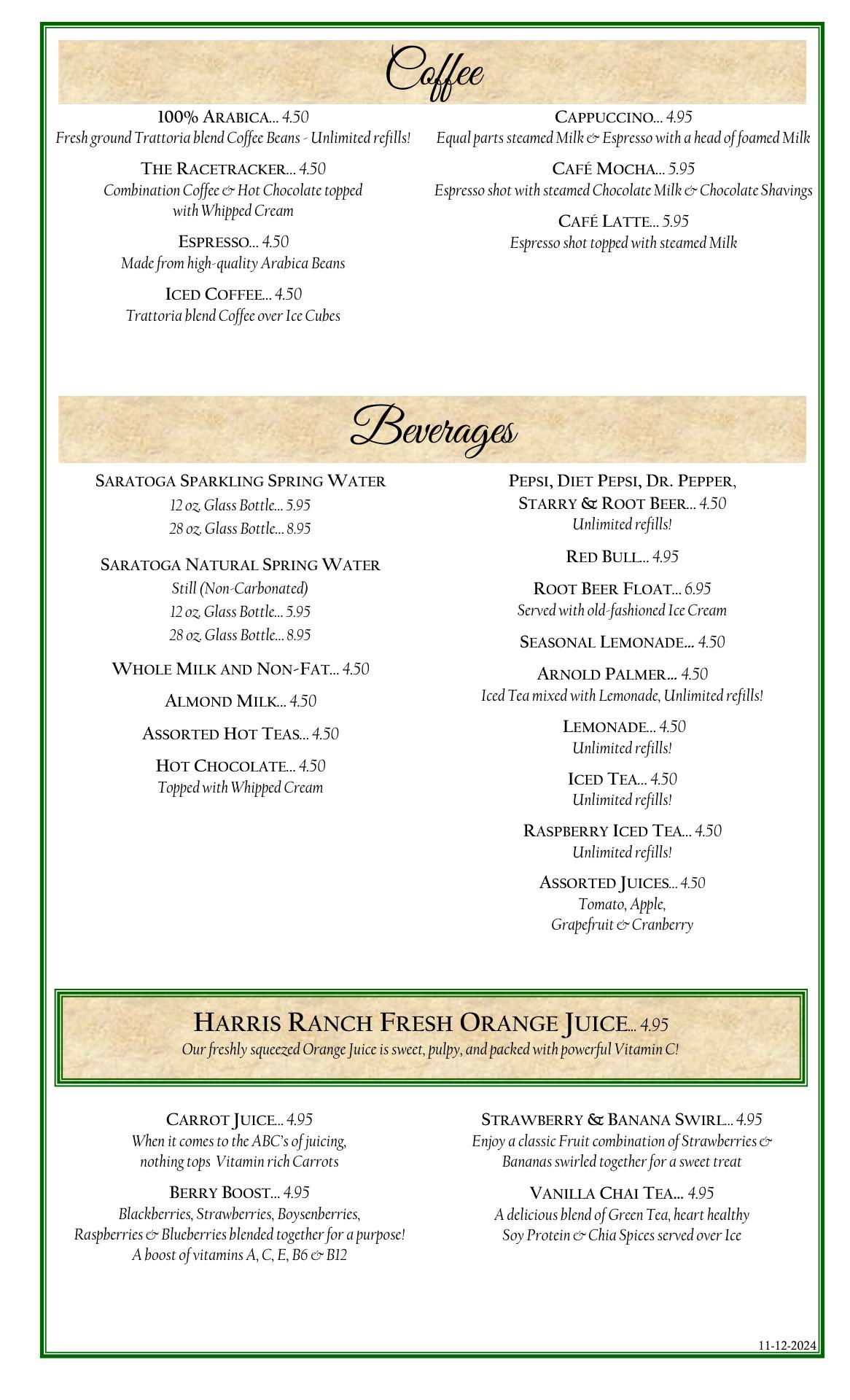 Coffee

100% ARABICA... 4.50
Fresh ground Trattoria blend Coffee Beans - Unlimited refills!

THE RACETRACKER... 4.50
Combination Coffee & Hot Chocolate topped with Whipped Cream

ESPRESSO... 4.50
Made from high-quality Arabica Beans

ICED COFFEE... 4.50
Trattoria blend Coffee over Ice Cubes

CAPPUCCINO... 4.95
Equal parts steamed Milk & Espresso with a head of foamed Milk

CAFÉ MOCHA... 5.95
Espresso shot with steamed Chocolate Milk & Chocolate Shavings

CAFÉ LATTE... 5.95
Espresso shot topped with steamed Milk

Beverages

SARATOGA SPARKLING SPRING WATER
12 oz. Glass Bottle... 5.95
28 oz. Glass Bottle... 8.95

SARATOGA NATURAL SPRING WATER
Still (Non-Carbonated)
12 oz. Glass Bottle... 5.95
28 oz. Glass Bottle... 8.95

WHOLE MILK AND NON-FAT... 4.50

ALMOND MILK... 4.50

ASSORTED HOT TEAS... 4.50

HOT CHOCOLATE... 4.50
Topped with Whipped Cream

PEPSI, DIET PEPSI, DR. PEPPER, STARRY & ROOT BEER... 4.50
Unlimited refills!

RED BULL... 4.95

ROOT BEER FLOAT... 6.95
Served with old-fashioned Ice Cream

SEASONAL LEMONADE... 4.50

ARNOLD PALMER... 4.50
Iced Tea mixed with Lemonade, Unlimited refills!

LEMONADE... 4.50
Unlimited refills!

ICED TEA... 4.50
Unlimited refills!

RASPBERRY ICED TEA... 4.50
Unlimited refills!

ASSORTED JUICES... 4.50
Tomato, Apple, Grapefruit & Cranberry

HARRIS RANCH FRESH ORANGE JUICE... 4.95
Our freshly squeezed Orange Juice is sweet, pulpy, and packed with powerful Vitamin C!

CARROT JUICE... 4.95
When it comes to the ABC's of juicing, nothing tops Vitamin rich Carrots

BERRY BOOST... 4.95
Blackberries, Strawberries, Boysenberries, Raspberries & Blueberries blended together for a purpose! A boost of vitamins A, C, E, B6 & B12

STRAWBERRY & BANANA SWIRL... 4.95
Enjoy a classic Fruit combination of Strawberries & Bananas swirled together for a sweet treat

VANILLA CHAI TEA... 4.95
A delicious blend of Green Tea, heart healthy Soy Protein & Chia Spices served over Ice

11-12-2024